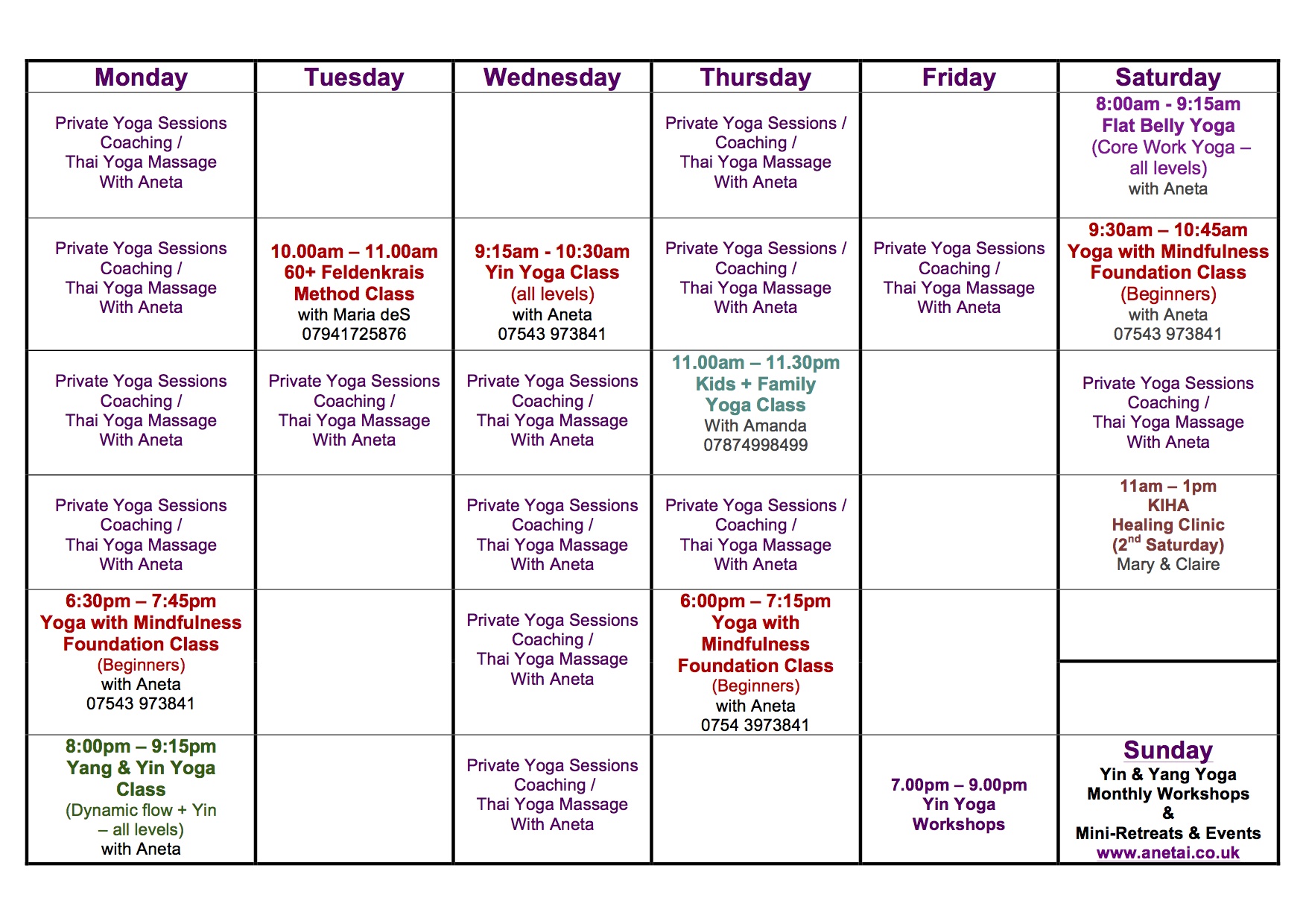 | Monday | Tuesday | Wednesday | Thursday | Friday | Saturday |
|---|---|---|---|---|---|
| Private Yoga Sessions Coaching / Thai Yoga Massage With Aneta | | | Private Yoga Sessions / Coaching / Thai Yoga Massage With Aneta | | 8:00am - 9:15am Flat Belly Yoga (Core Work Yoga – all levels) with Aneta |
| Private Yoga Sessions Coaching / Thai Yoga Massage With Aneta | 10.00am – 11.00am 60+ Feldenkrais Method Class with Maria deS 07941725876 | 9:15am - 10:30am Yin Yoga Class (all levels) with Aneta 07543 973841 | Private Yoga Sessions / Coaching / Thai Yoga Massage With Aneta | Private Yoga Sessions Coaching / Thai Yoga Massage With Aneta | 9:30am – 10:45am Yoga with Mindfulness Foundation Class (Beginners) with Aneta 07543 973841 |
| Private Yoga Sessions Coaching / Thai Yoga Massage With Aneta | Private Yoga Sessions Coaching / Thai Yoga Massage With Aneta | Private Yoga Sessions Coaching / Thai Yoga Massage With Aneta | 11.00am – 11.30pm Kids + Family Yoga Class With Amanda 07874998499 | | Private Yoga Sessions Coaching / Thai Yoga Massage With Aneta |
| Private Yoga Sessions Coaching / Thai Yoga Massage With Aneta | | Private Yoga Sessions Coaching / Thai Yoga Massage With Aneta | Private Yoga Sessions / Coaching / Thai Yoga Massage With Aneta | | 11am – 1pm KIHA Healing Clinic ($2^{nd}$ Saturday) Mary & Claire |
| 6:30pm – 7:45pm Yoga with Mindfulness Foundation Class (Beginners) with Aneta 07543 973841 | | Private Yoga Sessions Coaching / Thai Yoga Massage With Aneta | 6:00pm – 7:15pm Yoga with Mindfulness Foundation Class (Beginners) with Aneta 0754 3973841 | | |
| 8:00pm – 9:15pm Yang & Yin Yoga Class (Dynamic flow + Yin – all levels) with Aneta | | Private Yoga Sessions Coaching / Thai Yoga Massage With Aneta | | 7.00pm – 9.00pm Yin Yoga Workshops | Sunday Yin & Yang Yoga Monthly Workshops & Mini-Retreats & Events www.anetai.co.uk |